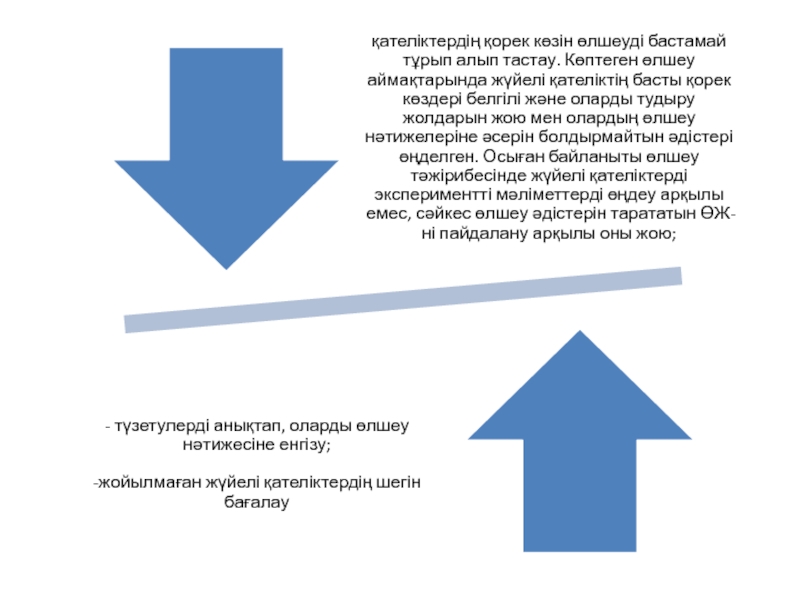 қателіктердің қорек көзін өлшеуді бастамай тұрып алып тастау. Көптеген өлшеу аймақтарында жүйелі қателіктің басты қорек көздері белгілі және оларды тудыру жолдарын жою мен олардың өлшеу нәтижелеріне әсерін болдырмайтын әдістері өңделген. Осыған байланыты өлшеу тәжірибесінде жүйелі қателіктерді эксперименттті мәліметтерді өңдеу арқылы емес, сәйкес өлшеу әдістерін тарататын ӨЖ-ні пайдалану арқылы оны жою;

- түзетулерді анықтап, оларды өлшеу нәтижесіне енгізу;

-жойылмаған жүйелі қателіктердің шегін бағалау